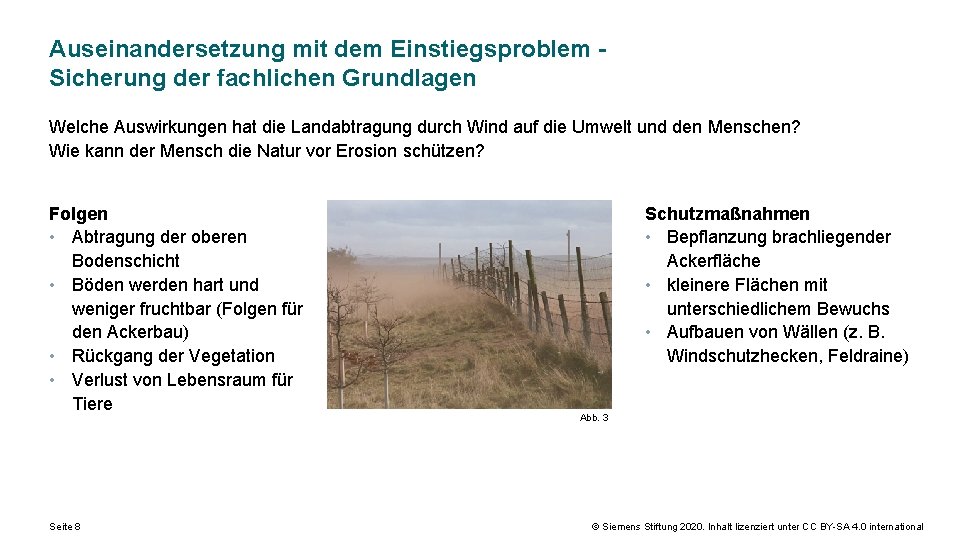 Auseinandersetzung mit dem Einstiegsproblem - Sicherung der fachlichen Grundlagen

Welche Auswirkungen hat die Landabtragung durch Wind auf die Umwelt und den Menschen?
Wie kann der Mensch die Natur vor Erosion schützen?

Folgen
• Abtragung der oberen Bodenschicht
• Böden werden hart und weniger fruchtbar (Folgen für den Ackerbau)
• Rückgang der Vegetation
• Verlust von Lebensraum für Tiere

Abb. 3

Schutzmaßnahmen
• Bepflanzung brachliegender Ackerfläche
• kleinere Flächen mit unterschiedlichem Bewuchs
• Aufbauen von Wällen (z. B. Windschutzhecken, Feldraine)

Seite 8

© Siemens Stiftung 2020. Inhalt lizenziert unter CC BY-SA 4.0 international